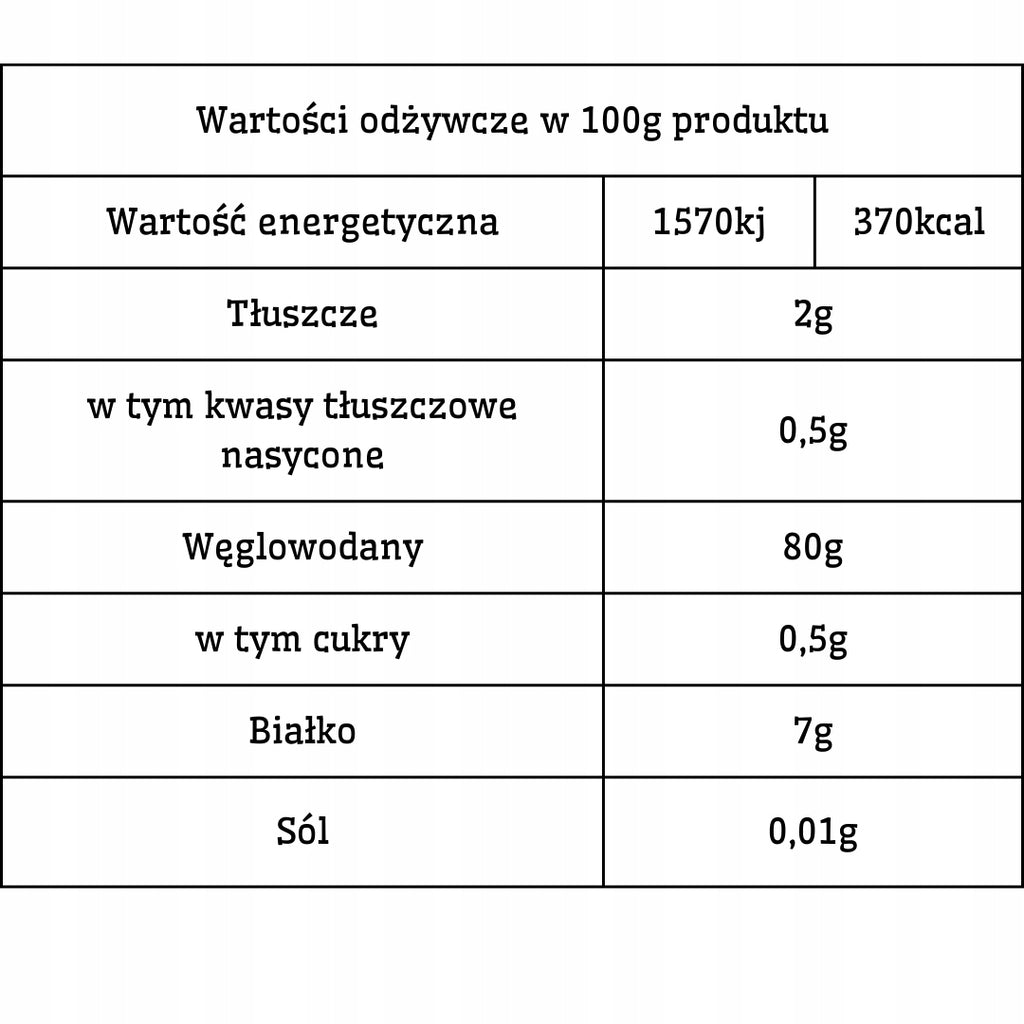 | Wartości odżywcze w 100g produktu | | |
|---|---|---|
| Wartość energetyczna | 1570kj | 370kcal |
| Tłuszcze | 2g | |
| w tym kwasy tłuszczowe nasycone | 0,5g | |
| Węglowodany | 80g | |
| w tym cukry | 0,5g | |
| Białko | 7g | |
| Sól | 0,01g | |